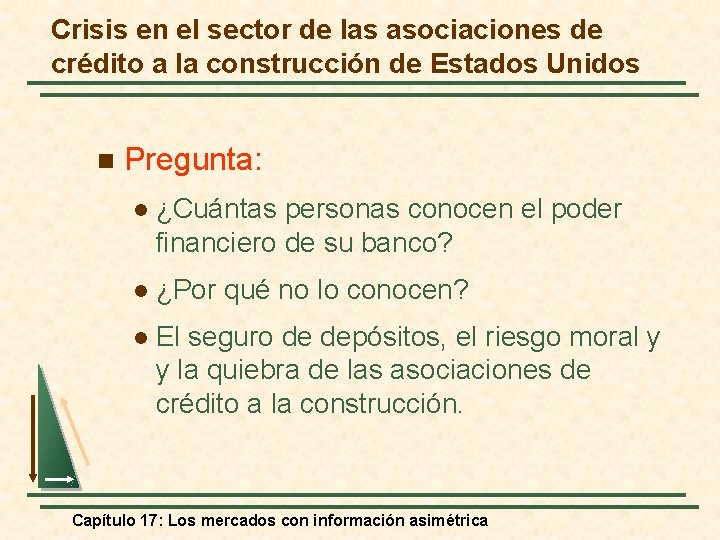 Crisis en el sector de las asociaciones de crédito a la construcción de Estados Unidos

Pregunta:

¿Cuántas personas conocen el poder financiero de su banco?

¿Por qué no lo conocen?

El seguro de depósitos, el riesgo moral y y la quiebra de las asociaciones de crédito a la construcción.

Capítulo 17: Los mercados con información asimétrica